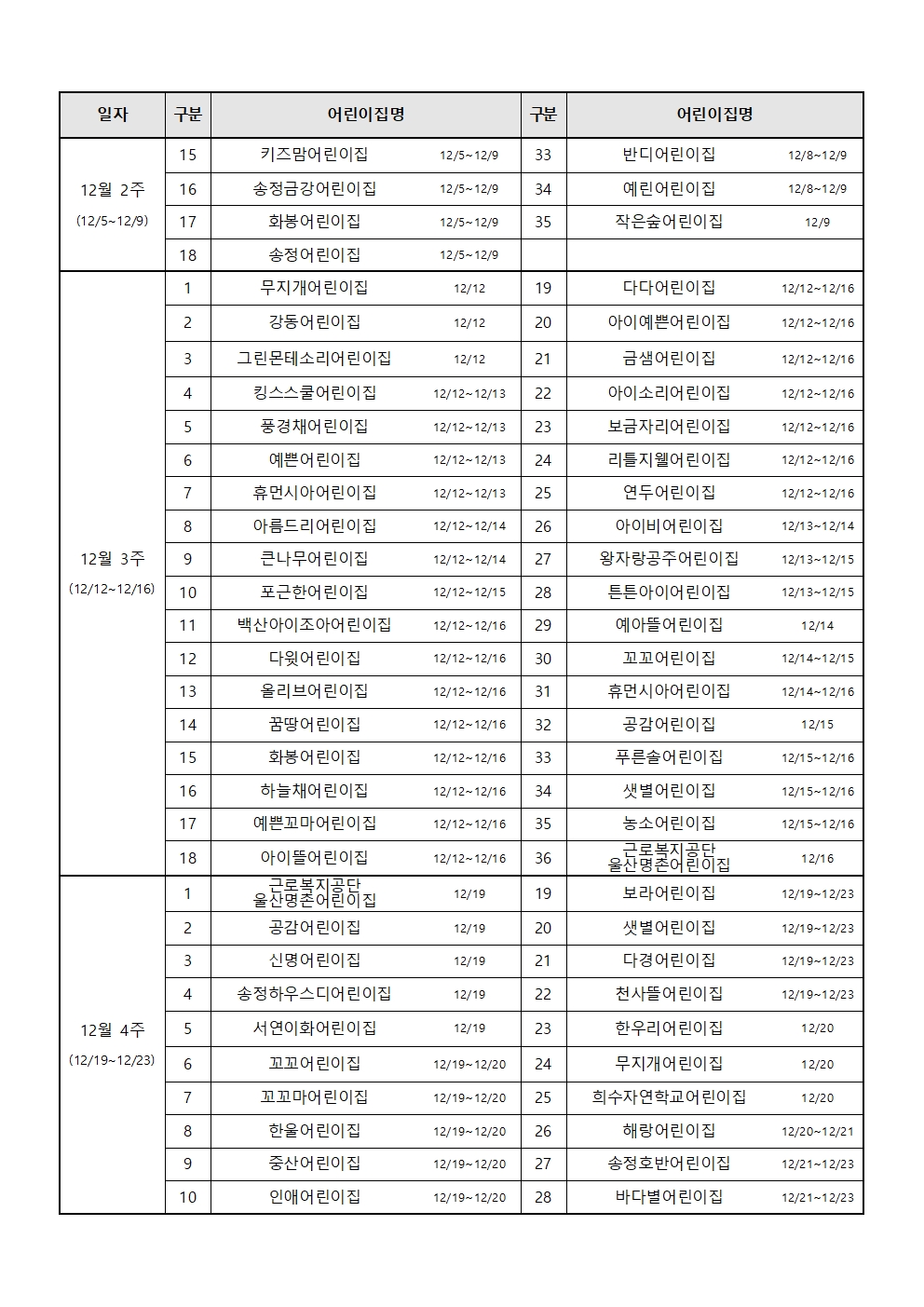 | 일자 | 구분 | 어린이집명 | 구분 | 어린이집명 |
|---|---|---|---|---|
| 12월 2주 (12/5~12/9) | 15 | 키즈맘어린이집 12/5~12/9 | 33 | 반디어린이집 12/8~12/9 |
| | 16 | 송정금강어린이집 12/5~12/9 | 34 | 예린어린이집 12/8~12/9 |
| | 17 | 화봉어린이집 12/5~12/9 | 35 | 작은숲어린이집 12/9 |
| | 18 | 송정어린이집 12/5~12/9 | | |
| 12월 3주 (12/12~12/16) | 1 | 무지개어린이집 12/12 | 19 | 다다어린이집 12/12~12/16 |
| | 2 | 강동어린이집 12/12 | 20 | 아이예쁜어린이집 12/12~12/16 |
| | 3 | 그린몬테소리어린이집 12/12 | 21 | 금샘어린이집 12/12~12/16 |
| | 4 | 킹스스쿨어린이집 12/12~12/13 | 22 | 아이소리어린이집 12/12~12/16 |
| | 5 | 풍경채어린이집 12/12~12/13 | 23 | 보금자리어린이집 12/12~12/16 |
| | 6 | 예쁜어린이집 12/12~12/13 | 24 | 리틀지웰어린이집 12/12~12/16 |
| | 7 | 휴먼시아어린이집 12/12~12/13 | 25 | 연두어린이집 12/12~12/16 |
| | 8 | 아름드리어린이집 12/12~12/14 | 26 | 아이비어린이집 12/13~12/14 |
| | 9 | 큰나무어린이집 12/12~12/14 | 27 | 왕자랑공주어린이집 12/13~12/15 |
| | 10 | 포근한어린이집 12/12~12/15 | 28 | 튼튼아이어린이집 12/13~12/15 |
| | 11 | 백산아이조아어린이집 12/12~12/16 | 29 | 예아뜰어린이집 12/14 |
| | 12 | 다윗어린이집 12/12~12/16 | 30 | 꼬꼬어린이집 12/14~12/15 |
| | 13 | 올리브어린이집 12/12~12/16 | 31 | 휴먼시아어린이집 12/14~12/16 |
| | 14 | 꿈땅어린이집 12/12~12/16 | 32 | 공감어린이집 12/15 |
| | 15 | 화봉어린이집 12/12~12/16 | 33 | 푸른솔어린이집 12/15~12/16 |
| | 16 | 하늘채어린이집 12/12~12/16 | 34 | 샛별어린이집 12/15~12/16 |
| | 17 | 예쁜꼬마어린이집 12/12~12/16 | 35 | 농소어린이집 12/15~12/16 |
| | 18 | 아이뜰어린이집 12/12~12/16 | 36 | 근로복지공단 울산명촌어린이집 12/16 |
| 12월 4주 (12/19~12/23) | 1 | 근로복지공단 울산명촌어린이집 12/19 | 19 | 보라어린이집 12/19~12/23 |
| | 2 | 공감어린이집 12/19 | 20 | 샛별어린이집 12/19~12/23 |
| | 3 | 신명어린이집 12/19 | 21 | 다경어린이집 12/19~12/23 |
| | 4 | 송정하우스디어린이집 12/19 | 22 | 천사뜰어린이집 12/19~12/23 |
| | 5 | 서연이화어린이집 12/19 | 23 | 한우리어린이집 12/20 |
| | 6 | 꼬꼬어린이집 12/19~12/20 | 24 | 무지개어린이집 12/20 |
| | 7 | 꼬꼬마어린이집 12/19~12/20 | 25 | 희수자연학교어린이집 12/20 |
| | 8 | 한울어린이집 12/19~12/20 | 26 | 해랑어린이집 12/20~12/21 |
| | 9 | 중산어린이집 12/19~12/20 | 27 | 송정호반어린이집 12/21~12/23 |
| | 10 | 인애어린이집 12/19~12/20 | 28 | 바다별어린이집 12/21~12/23 |